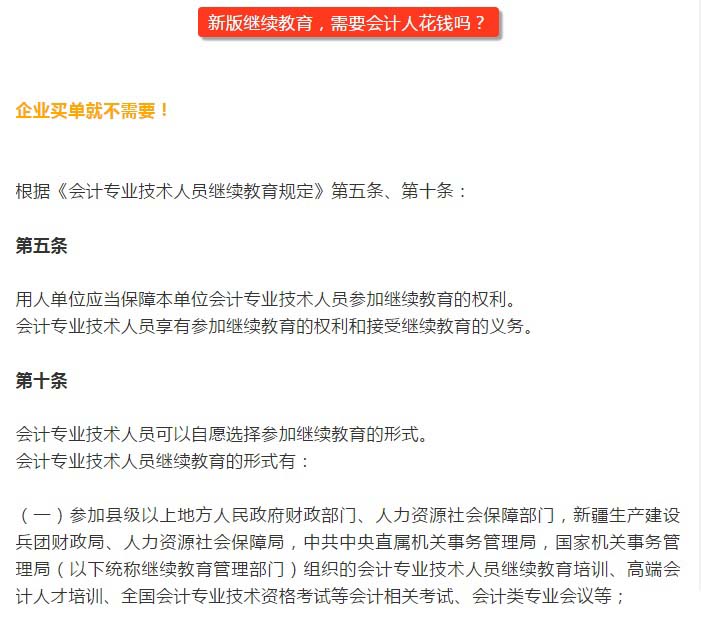 新版继续教育，需要会计人花钱吗？

企业买单就不需要！

根据《会计专业技术人员继续教育规定》第五条、第十条：

第五条

用人单位应当保障本单位会计专业技术人员参加继续教育的权利。
会计专业技术人员享有参加继续教育的权利和接受继续教育的义务。

第十条

会计专业技术人员可以自愿选择参加继续教育的形式。
会计专业技术人员继续教育的形式有：

（一）参加县级以上地方人民政府财政部门、人力资源社会保障部门，新疆生产建设兵团财政局、人力资源社会保障局，中共中央直属机关事务管理局，国家机关事务管理局（以下统称继续教育管理部门）组织的会计专业技术人员继续教育培训、高端会计人才培训、全国会计专业技术资格考试等会计相关考试、会计类专业会议等；